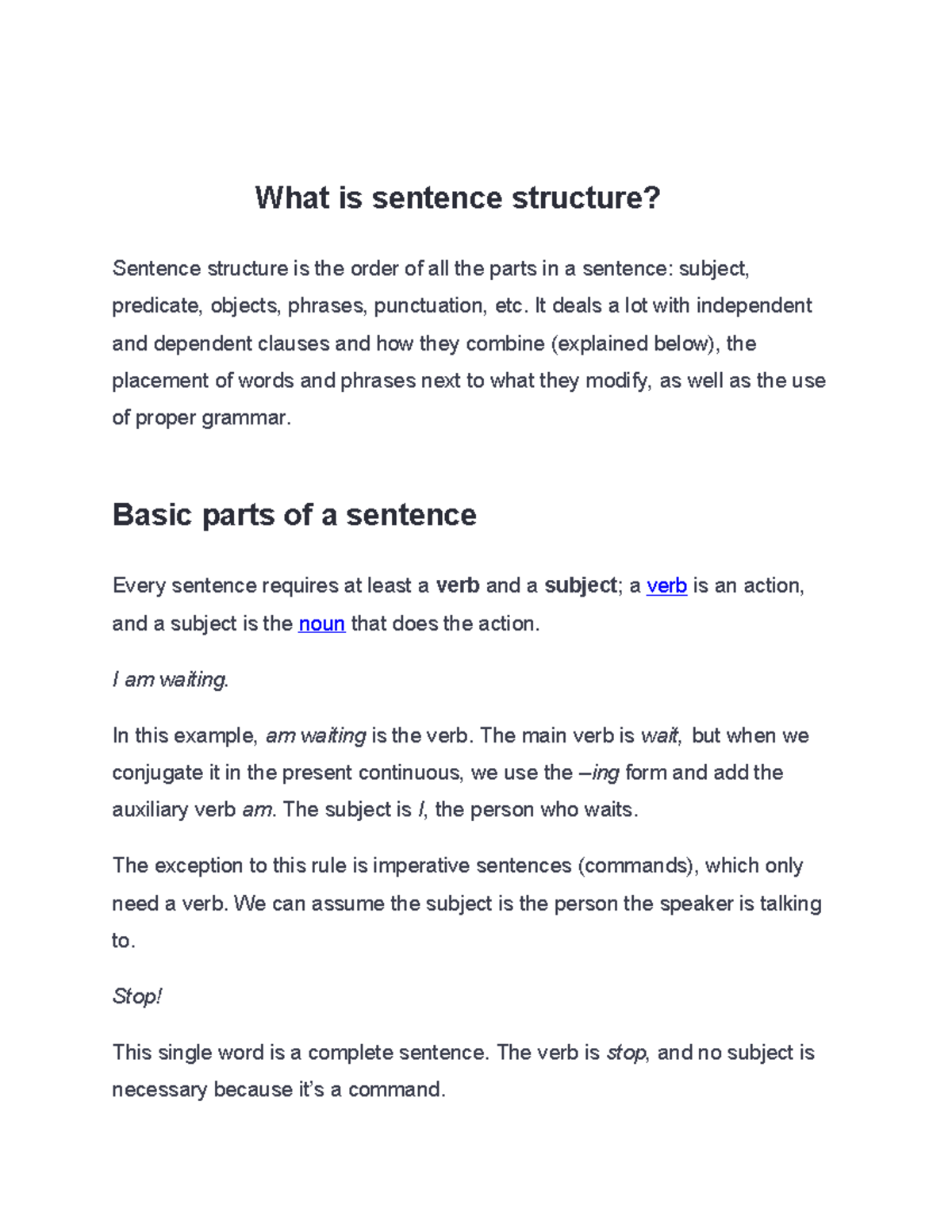 What is sentence structure?

Sentence structure is the order of all the parts in a sentence: subject, predicate, objects, phrases, punctuation, etc. It deals a lot with independent and dependent clauses and how they combine (explained below), the placement of words and phrases next to what they modify, as well as the use of proper grammar.

Basic parts of a sentence

Every sentence requires at least a verb and a subject; a verb is an action, and a subject is the noun that does the action.

I am waiting.

In this example, am waiting is the verb. The main verb is wait, but when we conjugate it in the present continuous, we use the –ing form and add the auxiliary verb am. The subject is I, the person who waits.

The exception to this rule is imperative sentences (commands), which only need a verb. We can assume the subject is the person the speaker is talking to.

Stop!

This single word is a complete sentence. The verb is stop, and no subject is necessary because it's a command.